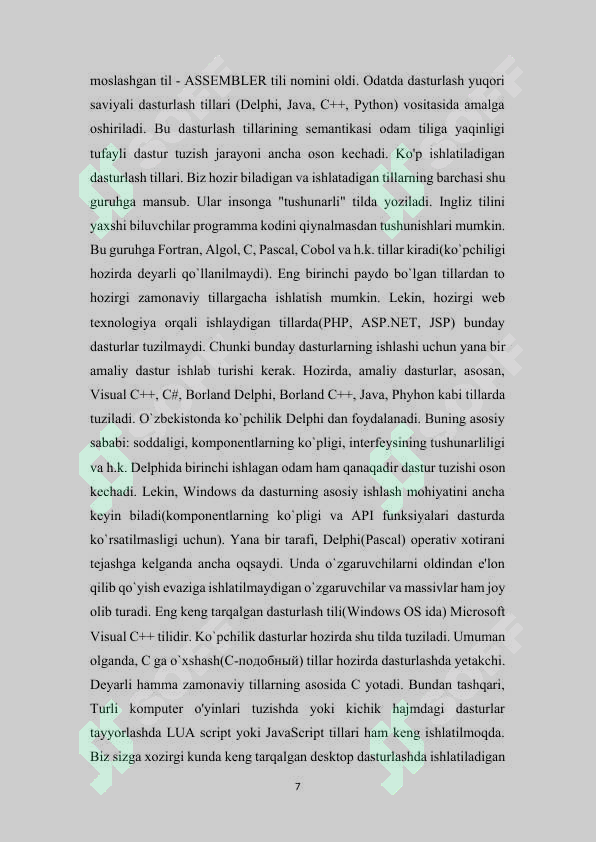 moslashgan til - ASSEMBLER tili nomini oldi. Odatda dasturlash yuqori saviyali dasturlash tillari (Delphi, Java, C++, Python) vositasida amalga oshiriladi. Bu dasturlash tillarining semantikasi odam tiliga yaqinligi tufayli dastur tuzish jarayoni ancha oson kechadi. Ko'p ishlatiladigan dasturlash tillari. Biz hozir biladigan va ishlatadigan tillarning barchasi shu guruhga mansub. Ular insonga "tushunarli" tilda yoziladi. Ingliz tilini yaxshi biluvchilar programma kodini qiynalmasdan tushunishlari mumkin. Bu guruhga Fortran, Algol, C, Pascal, Cobol va h.k. tillar kiradi(ko`pchiligi hozirda deyarli qo`llanilmaydi). Eng birinchi paydo bo`lgan tillardan to hozirgi zamonaviy tillargacha ishlatish mumkin. Lekin, hozirgi web texnologiya orqali ishlaydigan tillarda(PHP, ASP.NET, JSP) bunday dasturlar tuzilmaydi. Chunki bunday dasturlarning ishlashi uchun yana bir amaliy dastur ishlab turishi kerak. Hozirda, amaliy dasturlar, asosan, Visual C++, C#, Borland Delphi, Borland C++, Java, Phyhon kabi tillarda tuziladi. O`zbekistonda ko`pchilik Delphi dan foydalanadi. Buning asosiy sababi: soddaligi, komponentlarning ko`pligi, interfeysining tushunarliligi va h.k. Delphida birinchi ishlagan odam ham qanaqadir dastur tuzishi oson kechadi. Lekin, Windows da dasturning asosiy ishlash mohiyatini ancha keyin biladi(komponentlarning ko`pligi va API funksiyalari dasturda ko`rsatilmasligi uchun). Yana bir tarafi, Delphi(Pascal) operativ xotirani tejashga kelganda ancha oqsaydi. Unda o`zgaruvchilarni oldindan e'lon qilib qo`yish evaziga ishlatilmaydigan o`zgaruvchilar va massivlar ham joy olib turadi. Eng keng tarqalgan dasturlash tili(Windows OS ida) Microsoft Visual C++ tilidir. Ko`pchilik dasturlar hozirda shu tilda tuziladi. Umuman olganda, C ga o`xshash(C-подобный) tillar hozirda dasturlashda yetakchi. Deyarli hamma zamonaviy tillarning asosida C yotadi. Bundan tashqari, Turli komputer o'yinlari tuzishda yoki kichik hajmdagi dasturlar tayyorlashda LUA script yoki JavaScript tillari ham keng ishlatilmoqda. Biz sizga xozirgi kunda keng tarqalgan desktop dasturlashda ishlatiladigan

7